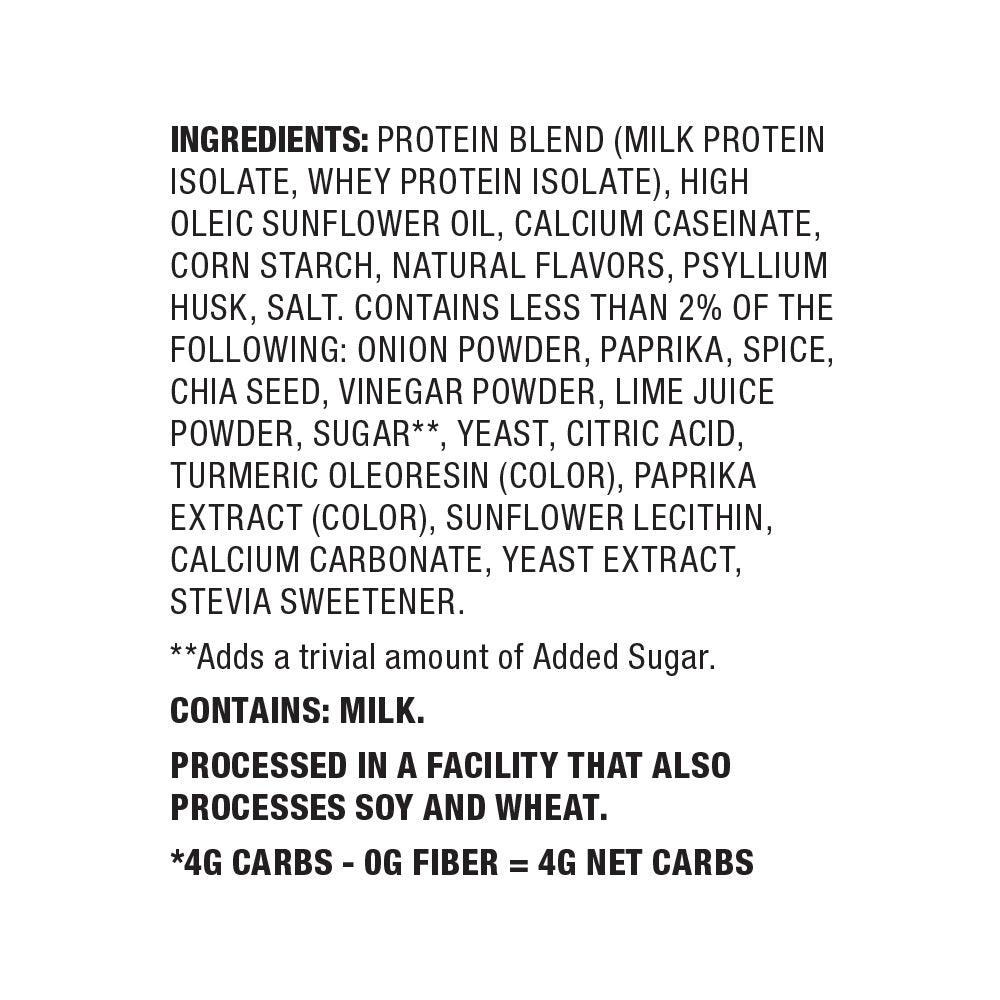 INGREDIENTS: PROTEIN BLEND (MILK PROTEIN ISOLATE, WHEY PROTEIN ISOLATE), HIGH OLEIC SUNFLOWER OIL, CALCIUM CASEINATE, CORN STARCH, NATURAL FLAVORS, PSYLLIUM HUSK, SALT. CONTAINS LESS THAN 2% OF THE FOLLOWING: ONION POWDER, PAPRIKA, SPICE, CHIA SEED, VINEGAR POWDER, LIME JUICE POWDER, SUGAR**, YEAST, CITRIC ACID, TURMERIC OLEORESIN (COLOR), PAPRIKA EXTRACT (COLOR), SUNFLOWER LECITHIN, CALCIUM CARBONATE, YEAST EXTRACT, STEVIA SWEETENER.

**Adds a trivial amount of Added Sugar.

CONTAINS: MILK.

PROCESSED IN A FACILITY THAT ALSO PROCESSES SOY AND WHEAT.

*4G CARBS - 0G FIBER = 4G NET CARBS